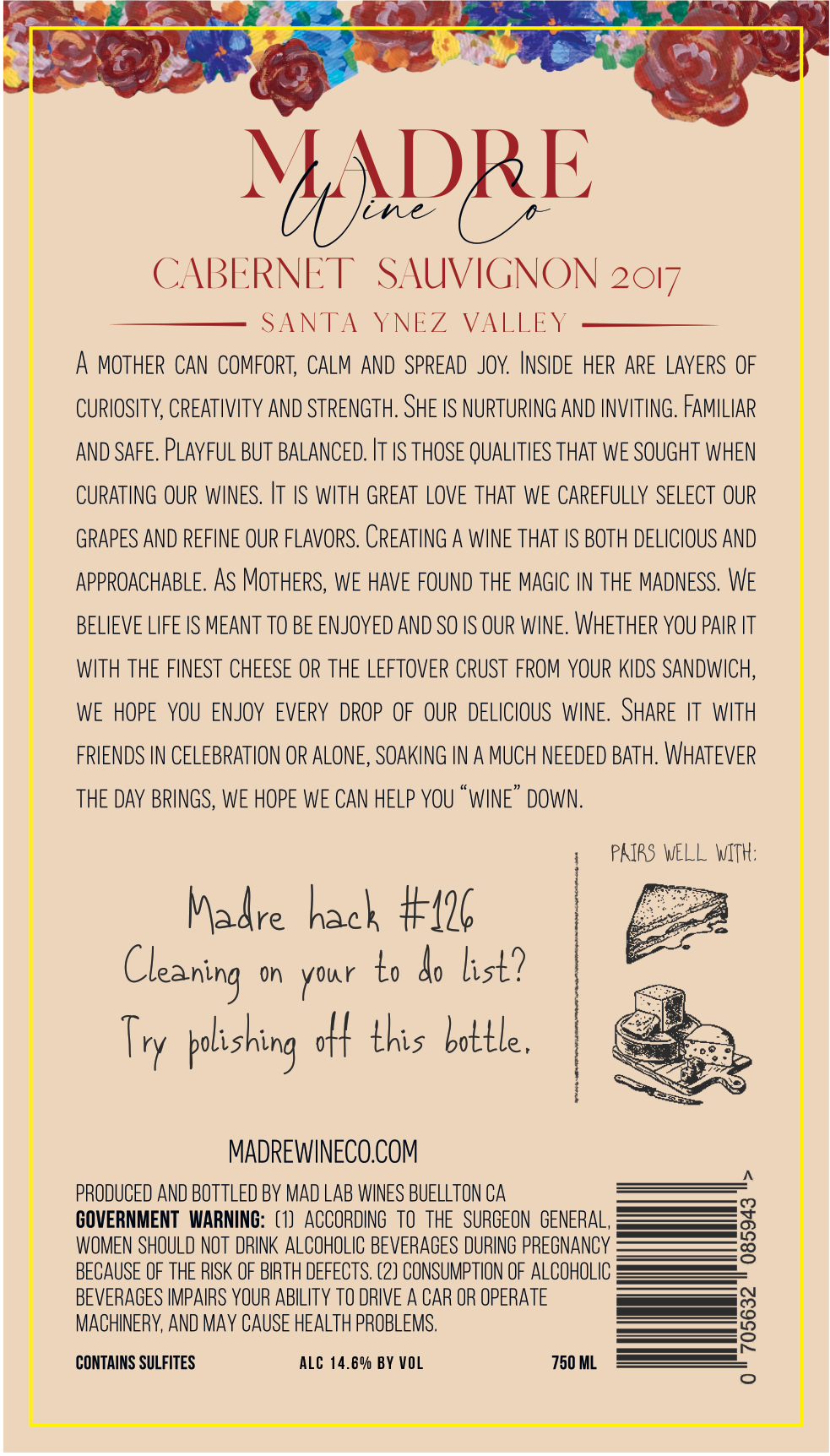 MADRE
Wine Co

CABERNET SAUVIGNON 2017

SANTA YNEZ VALLEY

A MOTHER CAN COMFORT, CALM AND SPREAD JOY. INSIDE HER ARE LAYERS OF CURIOSITY, CREATIVITY AND STRENGTH. SHE IS NURTURING AND INVITING. FAMILIAR AND SAFE. PLAYFUL BUT BALANCED. IT IS THOSE QUALITIES THAT WE SOUGHT WHEN CURATING OUR WINES. IT IS WITH GREAT LOVE THAT WE CAREFULLY SELECT OUR GRAPES AND REFINE OUR FLAVORS. CREATING A WINE THAT IS BOTH DELICIOUS AND APPROACHABLE. AS MOTHERS, WE HAVE FOUND THE MAGIC IN THE MADNESS. WE BELIEVE LIFE IS MEANT TO BE ENJOYED AND SO IS OUR WINE. WHETHER YOU PAIR IT WITH THE FINEST CHEESE OR THE LEFTOVER CRUST FROM YOUR KIDS SANDWICH, WE HOPE YOU ENJOY EVERY DROP OF OUR DELICIOUS WINE. SHARE IT WITH FRIENDS IN CELEBRATION OR ALONE, SOAKING IN A MUCH NEEDED BATH. WHATEVER THE DAY BRINGS, WE HOPE WE CAN HELP YOU "WINE" DOWN.

Madre hack #126
Cleaning on your to do list?
Try polishing off this bottle.

PAIRS WELL WITH:

MADREWINECO.COM

PRODUCED AND BOTTLED BY MAD LAB WINES BUELLTON CA
GOVERNMENT WARNING: (1) ACCORDING TO THE SURGEON GENERAL, WOMEN SHOULD NOT DRINK ALCOHOLIC BEVERAGES DURING PREGNANCY BECAUSE OF THE RISK OF BIRTH DEFECTS. (2) CONSUMPTION OF ALCOHOLIC BEVERAGES IMPAIRS YOUR ABILITY TO DRIVE A CAR OR OPERATE MACHINERY, AND MAY CAUSE HEALTH PROBLEMS.

CONTAINS SULFITES ALC 14.6% BY VOL 750 ML

0 705632 085943 >